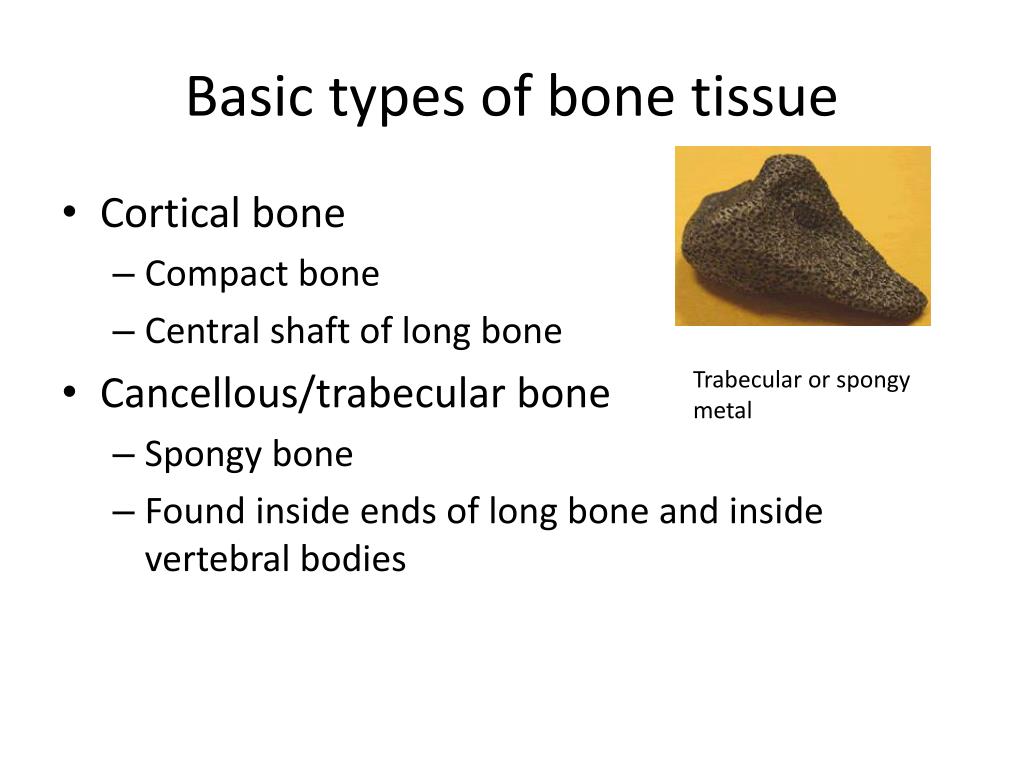 Basic types of bone tissue

• Cortical bone
– Compact bone
– Central shaft of long bone
• Cancellous/trabecular bone
– Spongy bone
– Found inside ends of long bone and inside vertebral bodies

Trabecular or spongy metal